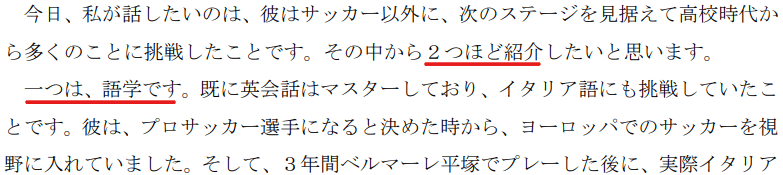 今日、私が話したいのは、彼はサッカー以外に、次のステージを見据えて高校時代から多くのことに挑戦したことです。その中から２つほど紹介したいと思います。

一つは、語学です。既に英会話はマスターしており、イタリア語にも挑戦していたことです。彼は、プロサッカー選手になると決めた時から、ヨーロッパでのサッカーを視野に入れていました。そして、３年間ベルマーレ平塚でプレーした後に、実際イタリア